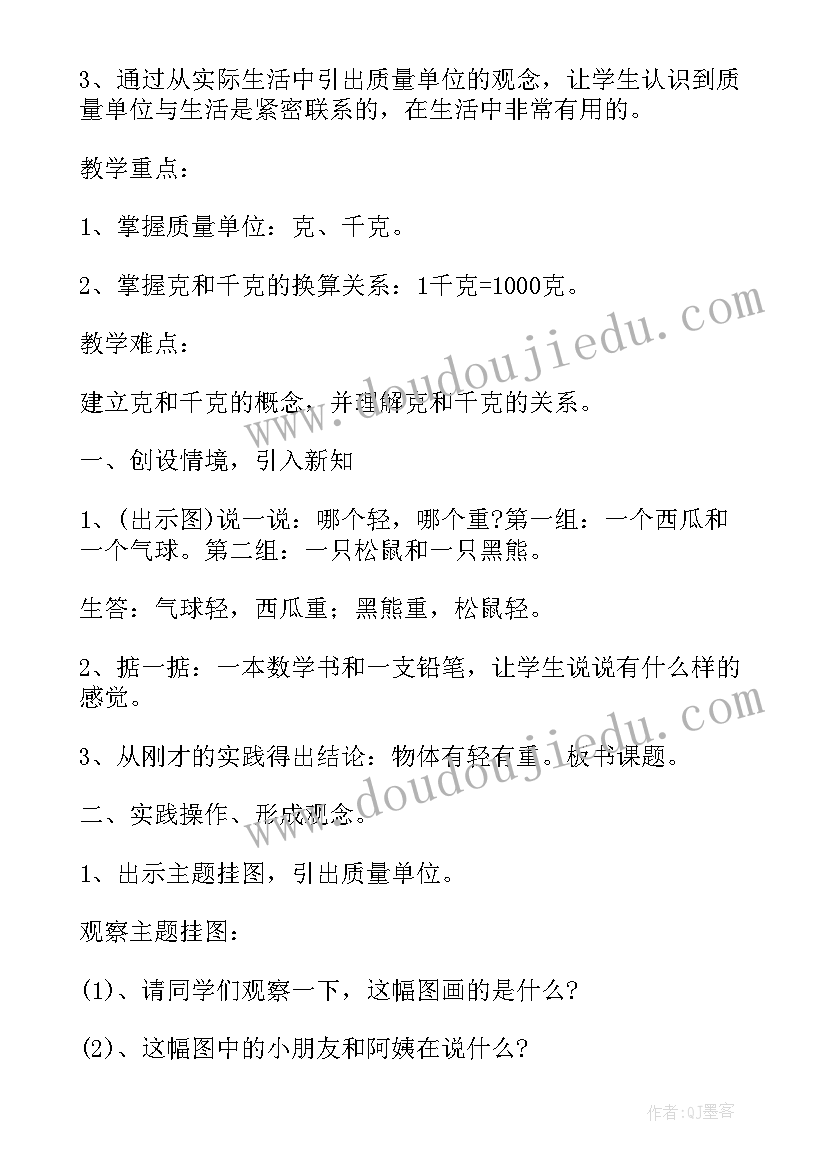 3、通过从实际生活中引出质量单位的观念，让学生认识到质量单位与生活是紧密联系的，在生活中非常有用的。

教学重点：

1、掌握质量单位：克、千克。

2、掌握克和千克的换算关系：1千克=1000克。

教学难点：

建立克和千克的概念，并理解克和千克的关系。

一、创设情境，引入新知

1、(出示图)说一说：哪个轻，哪个重?第一组：一个西瓜和一个气球。第二组：一只松鼠和一只黑熊。

生答：气球轻，西瓜重；黑熊重，松鼠轻。

2、掂一掂：一本数学书和一支铅笔，让学生说说有什么样的感觉。

3、从刚才的实践得出结论：物体有轻有重。板书课题。

二、实践操作、形成观念。

1、出示主题挂图，引出质量单位。

观察主题挂图：

(1)、请同学们观察一下，这幅图画的是什么?

(2)、这幅图中的小朋友和阿姨在说什么?

www.doudoujiedu.com

www.doudoujiedu.com

作者:QJ墨客